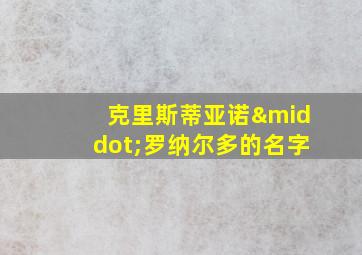 克里斯蒂亚诺&middot;罗纳尔多的名字